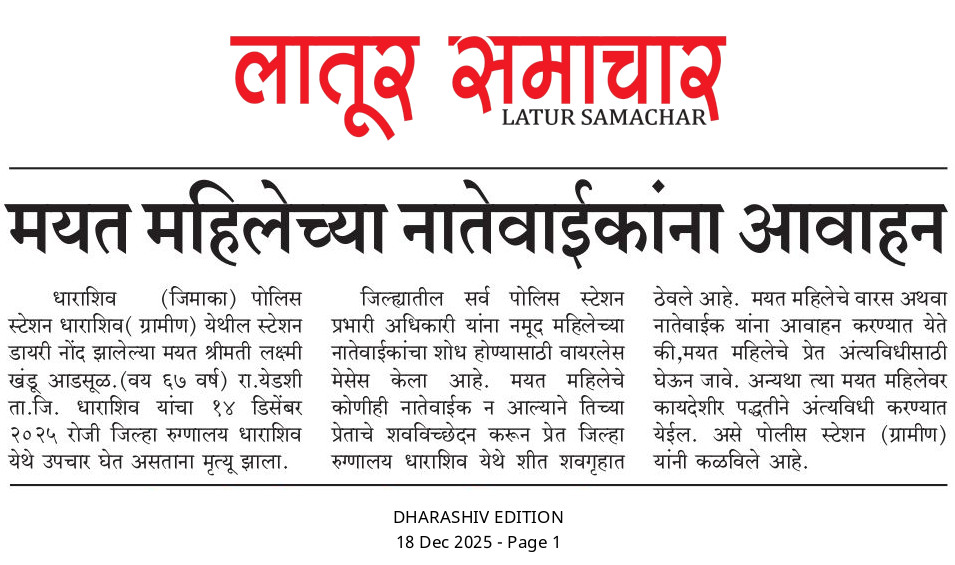 लातूर समाचार
LATUR SAMACHAR

मयत महिलेच्या नातेवाईकांना आवाहन

धाराशिव (जिमाका) पोलिस स्टेशन धाराशिव( ग्रामीण) येथील स्टेशन डायरी नोंद झालेल्या मयत श्रीमती लक्ष्मी खंडू आडसूळ.(वय ६७ वर्ष) रा.येडशी ता.जि. धाराशिव यांचा १४ डिसेंबर २०२५ रोजी जिल्हा रुग्णालय धाराशिव येथे उपचार घेत असताना मृत्यू झाला.

जिल्ह्यातील सर्व पोलिस स्टेशन प्रभारी अधिकारी यांना नमूद महिलेच्या नातेवाईकांचा शोध होण्यासाठी वायरलेस मेसेस केला आहे. मयत महिलेचे कोणीही नातेवाईक न आल्याने तिच्या प्रेताचे शवविच्छेदन करून प्रेत जिल्हा रुग्णालय धाराशिव येथे शीत शवगृहात ठेवले आहे. मयत महिलेचे वारस अथवा नातेवाईक यांना आवाहन करण्यात येते की,मयत महिलेचे प्रेत अंत्यविधीसाठी घेऊन जावे. अन्यथा त्या मयत महिलेवर कायदेशीर पद्धतीने अंत्यविधी करण्यात येईल. असे पोलीस स्टेशन (ग्रामीण) यांनी कळविले आहे.

DHARASHIV EDITION
18 Dec 2025 - Page 1